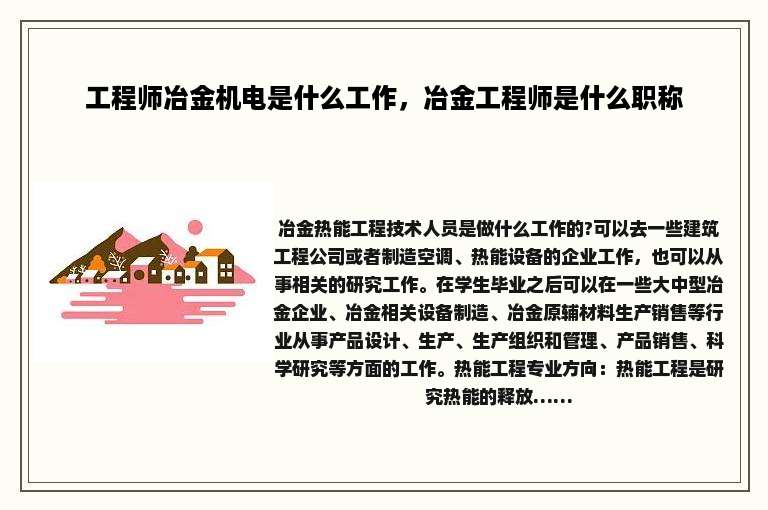 工程师冶金机电是什么工作，冶金工程师是什么职称

冶金热能工程技术人员是做什么工作的?可以去一些建筑工程公司或者制造空调、热能设备的企业工作，也可以从事相关的研究工作。在学生毕业之后可以在一些大中型冶金企业、冶金相关设备制造、冶金原辅材料生产销售等行业从事产品设计、生产、生产组织和管理、产品销售、科学研究等方面的工作。热能工程专业方向：热能工程是研究热能的释放......